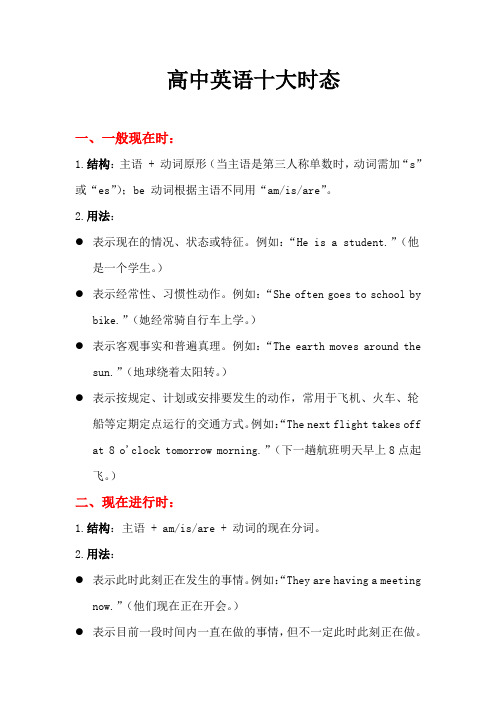 高中英语十大时态

一、一般现在时：

1.结构：主语 + 动词原形（当主语是第三人称单数时，动词需加“s”或“es”）；be 动词根据主语不同用“am/is/are”。

2.用法：

● 表示现在的情况、状态或特征。例如：“He is a student.”（他是一个学生。）

● 表示经常性、习惯性动作。例如：“She often goes to school by bike.”（她经常骑自行车上学。）

● 表示客观事实和普遍真理。例如：“The earth moves around the sun.”（地球绕着太阳转。）

● 表示按规定、计划或安排要发生的动作，常用于飞机、火车、轮船等定期定点运行的交通方式。例如：“The next flight takes off at 8 o'clock tomorrow morning.”（下一趟航班明天早上 8 点起飞。）

二、现在进行时：

1.结构：主语 + am/is/are + 动词的现在分词。

2.用法：

● 表示此时此刻正在发生的事情。例如：“They are having a meeting now.”（他们现在正在开会。）

● 表示目前一段时间内一直在做的事情，但不一定此时此刻正在做。